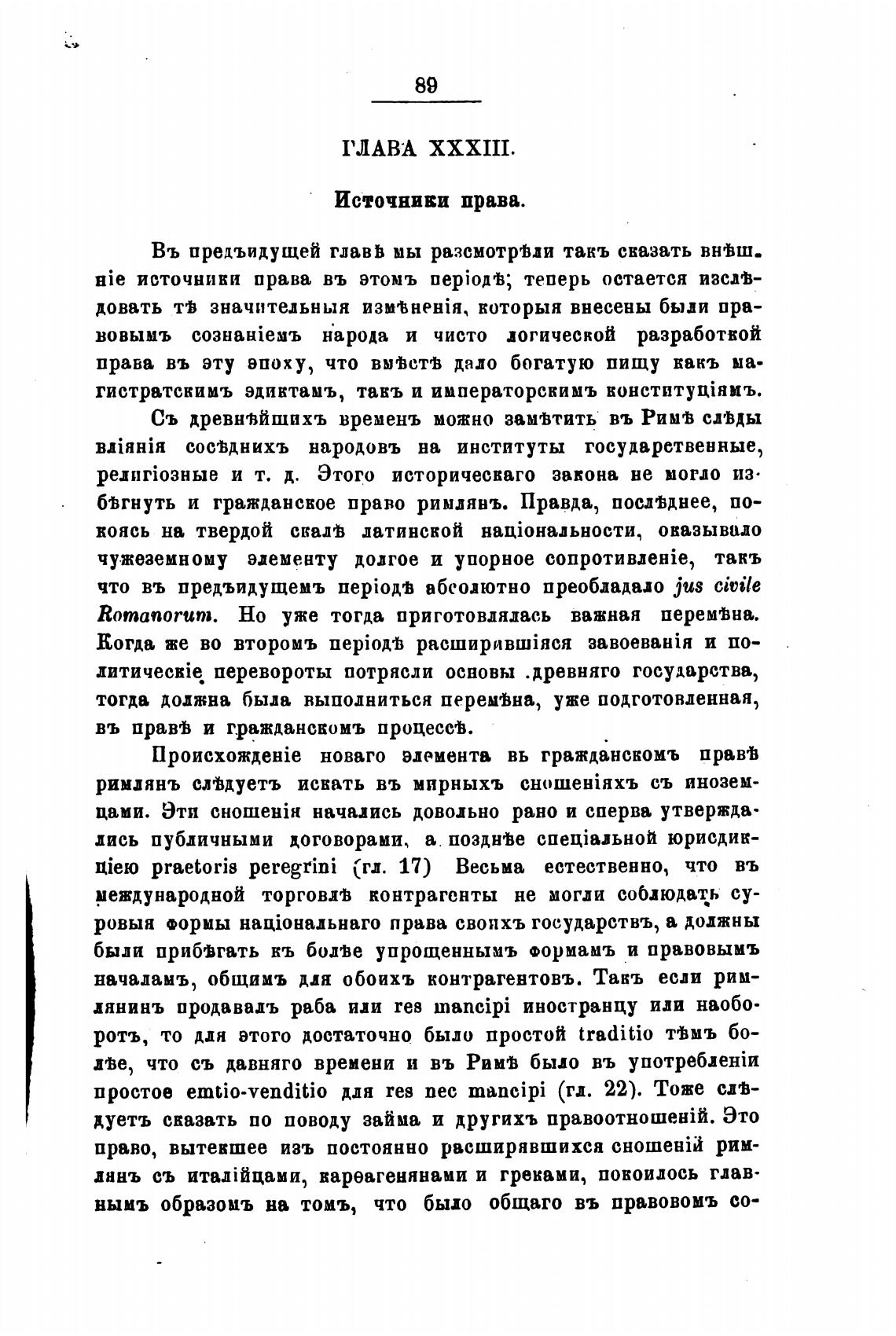 89

ГЛАВА XXXIII.

Источники права.

Въ предъидущей главѣ мы разсмотрѣли такъ сказать внѣшніе источники права въ этомъ періодѣ; теперь остается изслѣдовать тѣ значительныя измѣненія, которыя внесены были правовымъ сознаніемъ народа и чисто логической разработкой права въ эту эпоху, что вмѣстѣ дало богатую пищу какъ магистратскимъ эдиктамъ, такъ и императорскимъ конституціямъ.

Съ древнѣйшихъ временъ можно замѣтить въ Римѣ слѣды вліянія сосѣднихъ народовъ на институты государственные, религіозные и т. д. Этого историческаго закона не могло избѣгнуть и гражданское право римлянъ. Правда, послѣднее, покоясь на твердой скалѣ латинской національности, оказывало чужеземному элементу долгое и упорное сопротивленіе, такъ что въ предъидущемъ періодѣ абсолютно преобладало jus civile Romanorum. Но уже тогда приготовлялась важная перемѣна. Когда же во второмъ періодѣ расширившіяся завоеванія и политическіе перевороты потрясли основы древняго государства, тогда должна была выполниться перемѣна, уже подготовленная, въ правѣ и гражданскомъ процессѣ.

Происхожденіе новаго элемента вь гражданскомъ правѣ римлянъ слѣдуетъ искать въ мирныхъ сношеніяхъ съ иноземцами. Эти сношенія начались довольно рано и сперва утверждались публичными договорами, а позднѣе спеціальной юрисдикціею praetoris peregrini (гл. 17) Весьма естественно, что въ международной торговлѣ контрагенты не могли соблюдать суровыя формы національнаго права своихъ государствъ, а должны были прибѣгать къ болѣе упрощеннымъ формамъ и правовымъ началамъ, общимъ для обоихъ контрагентовъ. Такъ если римлянинъ продавалъ раба или res mancipi иностранцу или наоборотъ, то для этого достаточно было простой traditio тѣмъ болѣе, что съ давняго времени и въ Римѣ было въ употребленіи простое emtio-venditio для res nec mancipi (гл. 22). Тоже слѣдуетъ сказать по поводу займа и другихъ правоотношеній. Это право, вытекшее изъ постоянно расширявшихся сношеній римлянъ съ италійцами, карѳагенянами и греками, покоилось главнымъ образомъ на томъ, что было общаго въ правовомъ со-